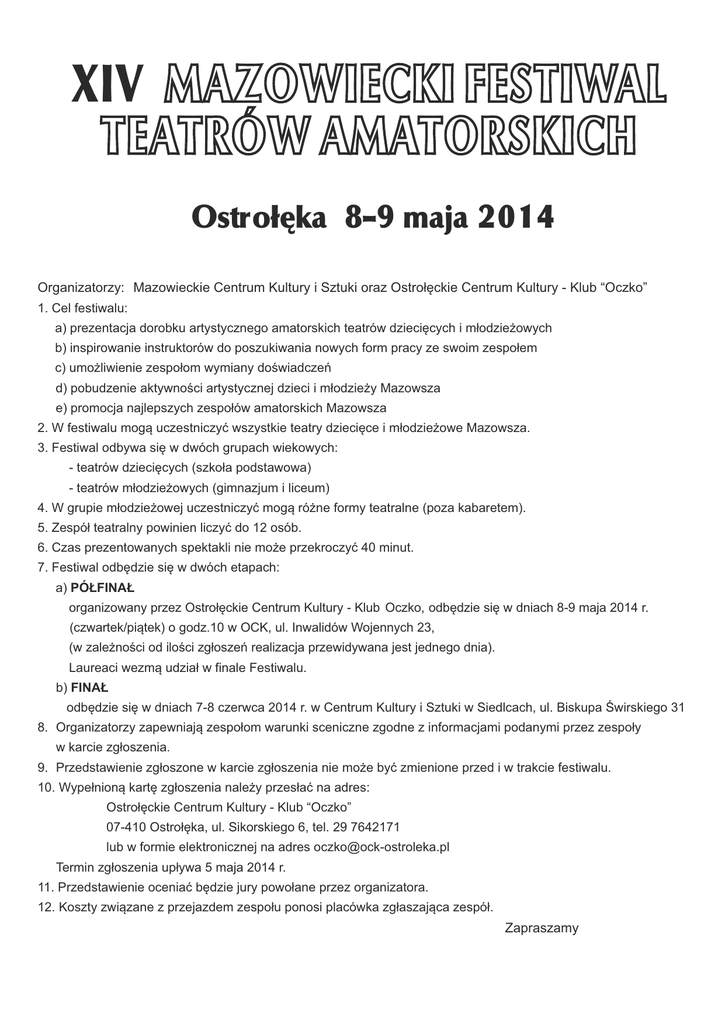 XIV MAZOWIECKI FESTIWAL TEATRÓW AMATORSKICH

Ostrołęka 8-9 maja 2014

Organizatorzy: Mazowieckie Centrum Kultury i Sztuki oraz Ostrołęckie Centrum Kultury - Klub “Oczko”
1. Cel festiwalu:
a) prezentacja dorobku artystycznego amatorskich teatrów dziecięcych i młodzieżowych
b) inspirowanie instruktorów do poszukiwania nowych form pracy ze swoim zespołem
c) umożliwienie zespołom wymiany doświadczeń
d) pobudzenie aktywności artystycznej dzieci i młodzieży Mazowsza
e) promocja najlepszych zespołów amatorskich Mazowsza
2. W festiwalu mogą uczestniczyć wszystkie teatry dziecięce i młodzieżowe Mazowsza.
3. Festiwal odbywa się w dwóch grupach wiekowych:
- teatrów dziecięcych (szkoła podstawowa)
- teatrów młodzieżowych (gimnazjum i liceum)
4. W grupie młodzieżowej uczestniczyć mogą różne formy teatralne (poza kabaretem).
5. Zespół teatralny powinien liczyć do 12 osób.
6. Czas prezentowanych spektakli nie może przekroczyć 40 minut.
7. Festiwal odbędzie się w dwóch etapach:
a) PÓŁFINAŁ
organizowany przez Ostrołęckie Centrum Kultury - Klub Oczko, odbędzie się w dniach 8-9 maja 2014 r. (czwartek/piątek) o godz.10 w OCK, ul. Inwalidów Wojennych 23,
(w zależności od ilości zgłoszeń realizacja przewidywana jest jednego dnia).
Laureaci wezmą udział w finale Festiwalu.
b) FINAŁ
odbędzie się w dniach 7-8 czerwca 2014 r. w Centrum Kultury i Sztuki w Siedlcach, ul. Biskupa Świrskiego 31
8. Organizatorzy zapewniają zespołom warunki sceniczne zgodne z informacjami podanymi przez zespoły w karcie zgłoszenia.
9. Przedstawienie zgłoszone w karcie zgłoszenia nie może być zmienione przed i w trakcie festiwalu.
10. Wypełnioną kartę zgłoszenia należy przesłać na adres:
Ostrołęckie Centrum Kultury - Klub “Oczko”
07-410 Ostrołęka, ul. Sikorskiego 6, tel. 29 7642171
lub w formie elektronicznej na adres oczko@ock-ostroleka.pl
Termin zgłoszenia upływa 5 maja 2014 r.
11. Przedstawienie oceniać będzie jury powołane przez organizatora.
12. Koszty związane z przejazdem zespołu ponosi placówka zgłaszająca zespół.

Zapraszamy